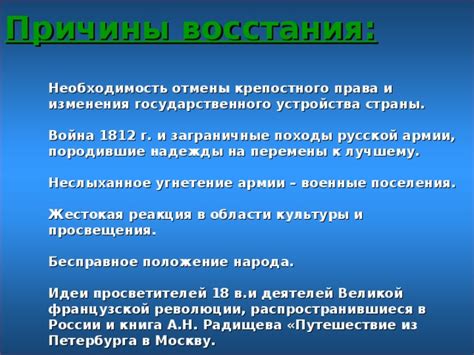 Причины восстания:

Необходимость отмены крепостного права и изменения государственного устройства страны.

Война 1812 г. и заграничные походы русской армии, породившие надежды на перемены к лучшему.

Неслыханное угнетение армии – военные поселения.

Жестокая реакция в области культуры и просвещения.

Бесправное положение народа.

Идеи просветителей 18 в.и деятелей Великой французской революции, распространившиеся в России и книга А.Н. Радищева «Путешествие из Петербурга в Москву.